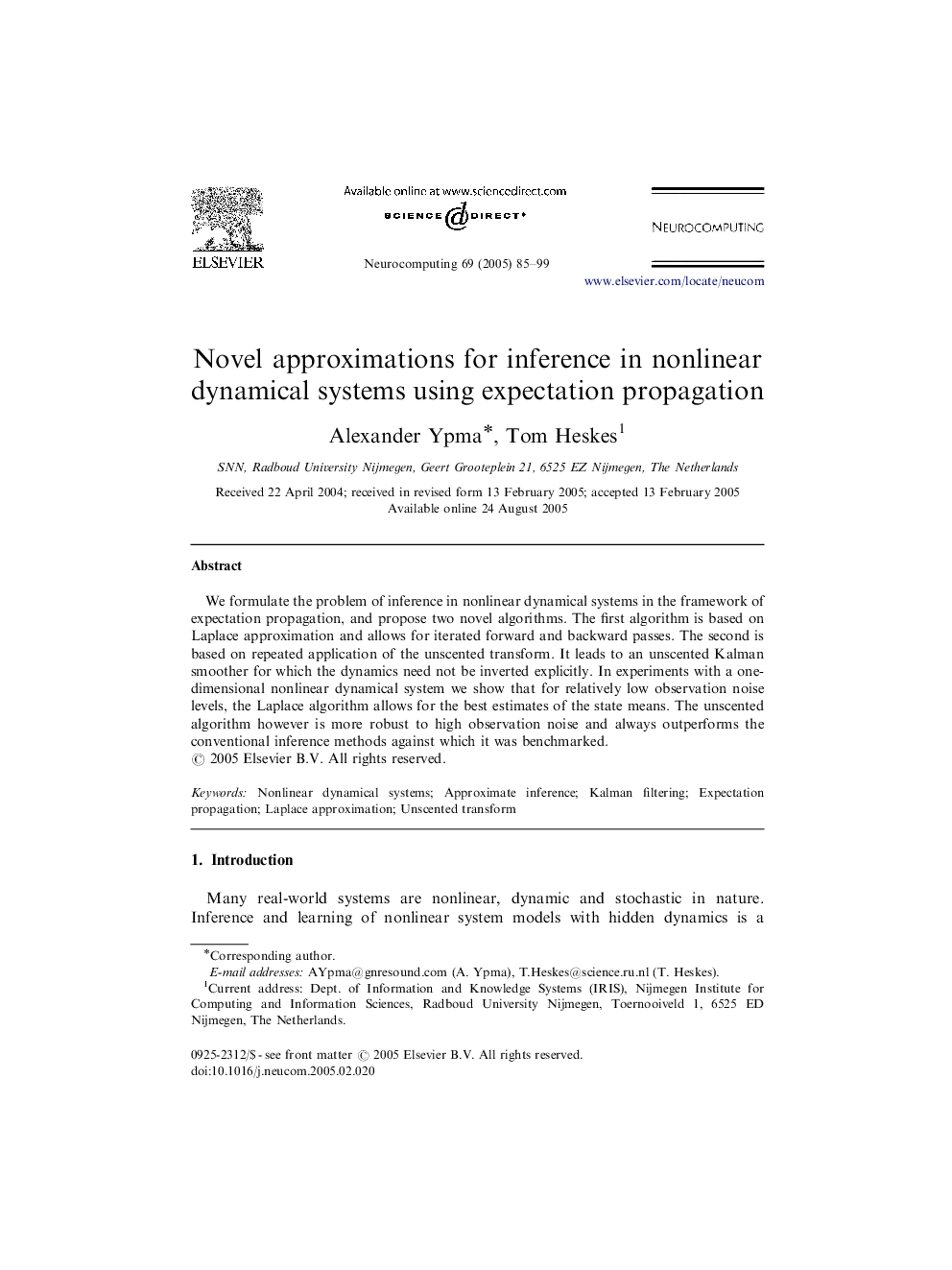 ELSEVIER

Available online at www.sciencedirect.com

SCIENCE DIRECT®

Neurocomputing 69 (2005) 85–99

NEUROCOMPUTING

www.elsevier.com/locate/neucom

Novel approximations for inference in nonlinear dynamical systems using expectation propagation

Alexander Ypma*, Tom Heskes$^1$

SNN, Radboud University Nijmegen, Geert Grooteplein 21, 6525 EZ Nijmegen, The Netherlands

Received 22 April 2004; received in revised form 13 February 2005; accepted 13 February 2005
Available online 24 August 2005

Abstract

We formulate the problem of inference in nonlinear dynamical systems in the framework of expectation propagation, and propose two novel algorithms. The first algorithm is based on Laplace approximation and allows for iterated forward and backward passes. The second is based on repeated application of the unscented transform. It leads to an unscented Kalman smoother for which the dynamics need not be inverted explicitly. In experiments with a one-dimensional nonlinear dynamical system we show that for relatively low observation noise levels, the Laplace algorithm allows for the best estimates of the state means. The unscented algorithm however is more robust to high observation noise and always outperforms the conventional inference methods against which it was benchmarked.
© 2005 Elsevier B.V. All rights reserved.

Keywords: Nonlinear dynamical systems; Approximate inference; Kalman filtering; Expectation propagation; Laplace approximation; Unscented transform

1. Introduction

Many real-world systems are nonlinear, dynamic and stochastic in nature. Inference and learning of nonlinear system models with hidden dynamics is a

*Corresponding author.
E-mail addresses: AYpma@gnresound.com (A. Ypma), T.Heskes@science.ru.nl (T. Heskes).
$^1$Current address: Dept. of Information and Knowledge Systems (IRIS), Nijmegen Institute for Computing and Information Sciences, Radboud University Nijmegen, Toernooiveld 1, 6525 ED Nijmegen, The Netherlands.

0925-2312/$ - see front matter © 2005 Elsevier B.V. All rights reserved.
doi:10.1016/j.neucom.2005.02.020